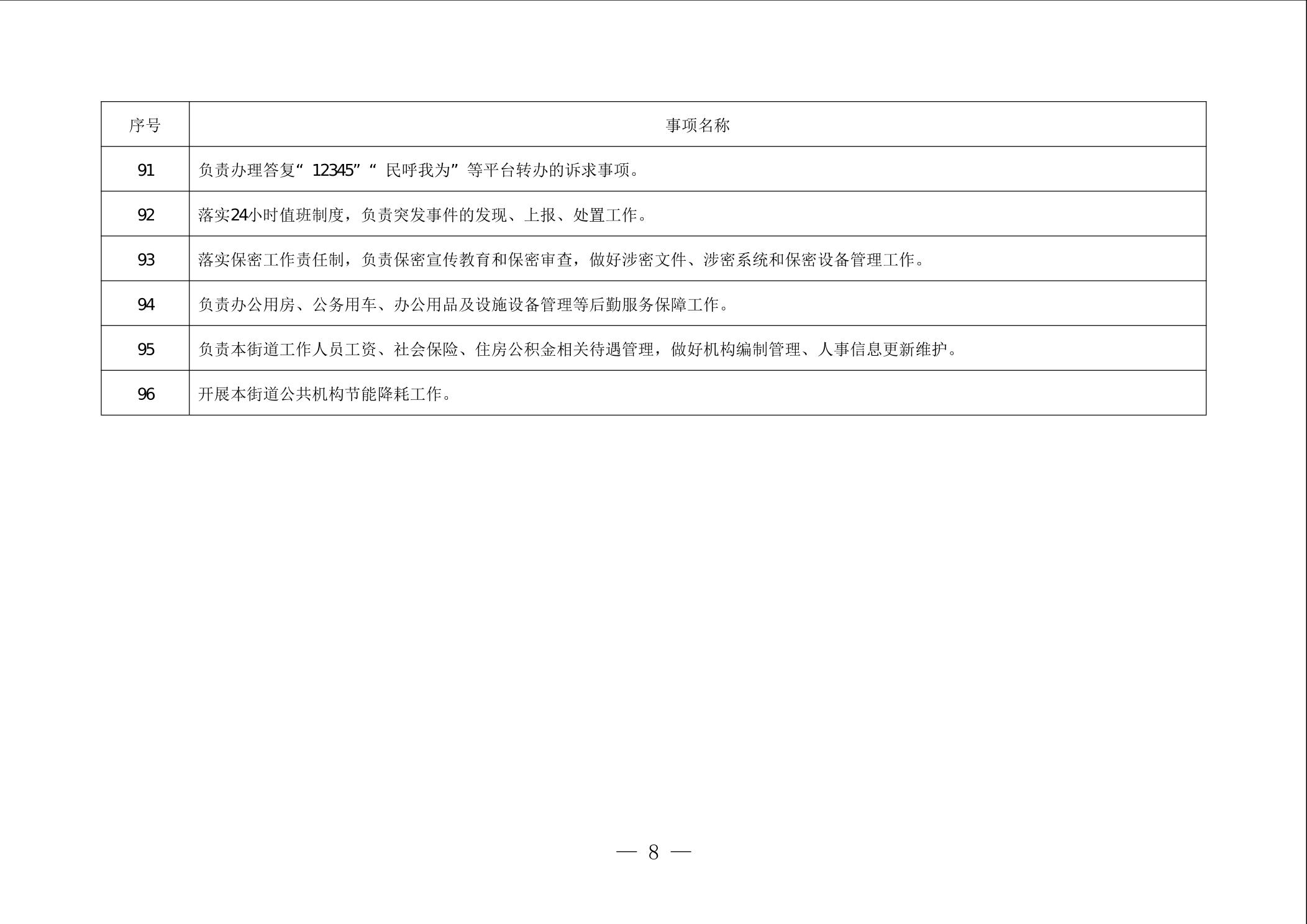 | 序号 | 事项名称 |
|---|---|
| 91 | 负责办理答复“12345”“民呼我为”等平台转办的诉求事项。 |
| 92 | 落实24小时值班制度，负责突发事件的发现、上报、处置工作。 |
| 93 | 落实保密工作责任制，负责保密宣传教育和保密审查，做好涉密文件、涉密系统和保密设备管理工作。 |
| 94 | 负责办公用房、公务用车、办公用品及设施设备管理等后勤服务保障工作。 |
| 95 | 负责本街道工作人员工资、社会保险、住房公积金相关待遇管理，做好机构编制管理、人事信息更新维护。 |
| 96 | 开展本街道公共机构节能降耗工作。 |

— 8 —